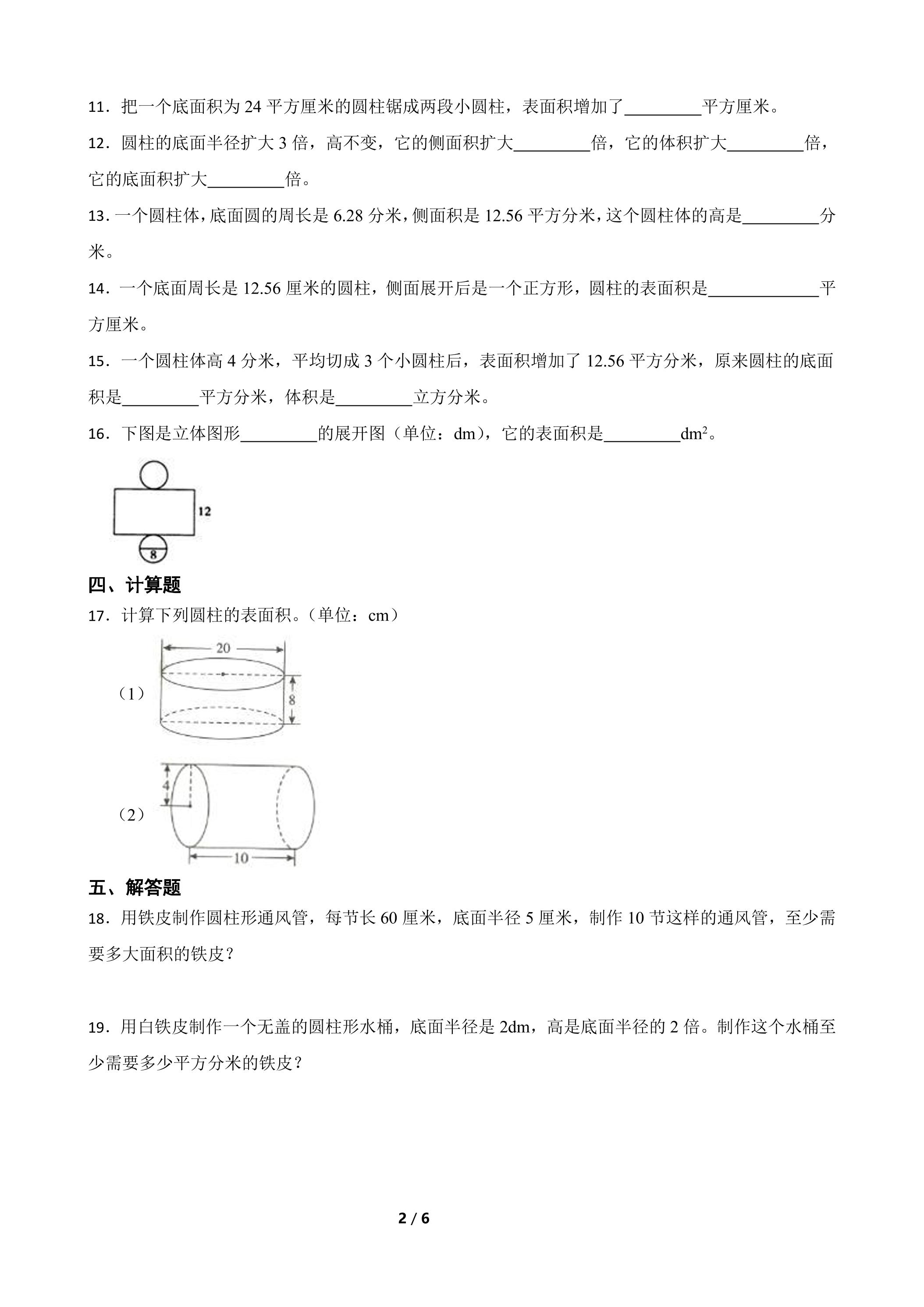 11．把一个底面积为24平方厘米的圆柱锯成两段小圆柱，表面积增加了____平方厘米。

12．圆柱的底面半径扩大3倍，高不变，它的侧面积扩大____倍，它的体积扩大____倍，它的底面积扩大____倍。

13．一个圆柱体，底面圆的周长是6.28分米，侧面积是12.56平方分米，这个圆柱体的高是____分米。

14．一个底面周长是12.56厘米的圆柱，侧面展开后是一个正方形，圆柱的表面积是____平方厘米。

15．一个圆柱体高4分米，平均切成3个小圆柱后，表面积增加了12.56平方分米，原来圆柱的底面积是____平方分米，体积是____立方分米。

16．下图是立体图形____的展开图（单位：dm），它的表面积是____$dm^2$。

12
8

四、计算题

17．计算下列圆柱的表面积。（单位：cm）

（1）
20
8

（2）
4
10

五、解答题

18．用铁皮制作圆柱形通风管，每节长60厘米，底面半径5厘米，制作10节这样的通风管，至少需要多大面积的铁皮？

19．用白铁皮制作一个无盖的圆柱形水桶，底面半径是2dm，高是底面半径的2倍。制作这个水桶至少需要多少平方分米的铁皮？

2 / 6